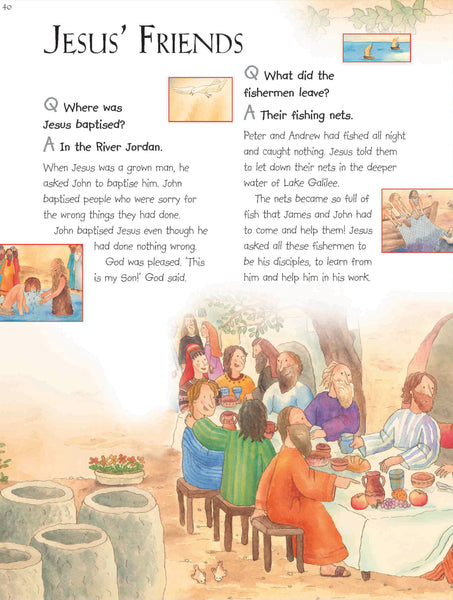 40

JESUS' FRIENDS

Q Where was Jesus baptised?

A In the River Jordan.

When Jesus was a grown man, he asked John to baptise him. John baptised people who were sorry for the wrong things they had done.

John baptised Jesus even though he had done nothing wrong.

God was pleased. 'This is my Son!' God said.

Q What did the fishermen leave?

A Their fishing nets.

Peter and Andrew had fished all night and caught nothing. Jesus told them to let down their nets in the deeper water of Lake Galilee.

The nets became so full of fish that James and John had to come and help them! Jesus asked all these fishermen to be his disciples, to learn from him and help him in his work.